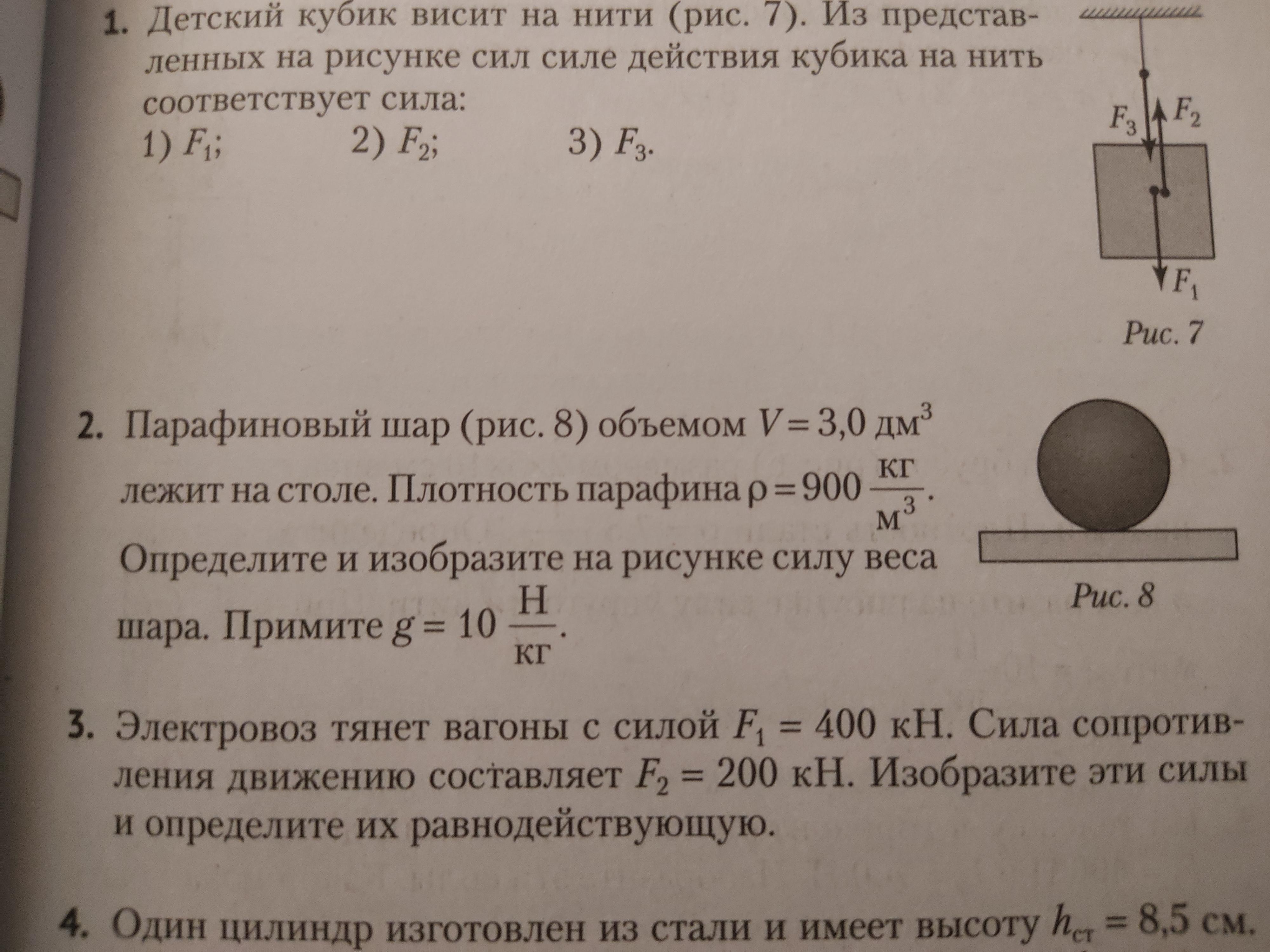 1. Детский кубик висит на нити (рис. 7). Из представленных на рисунке сил силе действия кубика на нить соответствует сила:
1) $F_1$;   2) $F_2$;   3) $F_3$.

$F_3$ $F_2$

$F_1$

Рис. 7

2. Парафиновый шар (рис. 8) объемом $V = 3,0$ дм$^3$ лежит на столе. Плотность парафина $\rho = 900 \frac{кг}{м^3}$. Определите и изобразите на рисунке силу веса шара. Примите $g = 10 \frac{Н}{кг}$.

Рис. 8

3. Электровоз тянет вагоны с силой $F_1 = 400$ кН. Сила сопротивления движению составляет $F_2 = 200$ кН. Изобразите эти силы и определите их равнодействующую.

4. Один цилиндр изготовлен из стали и имеет высоту $h_{ст} = 8,5$ см.